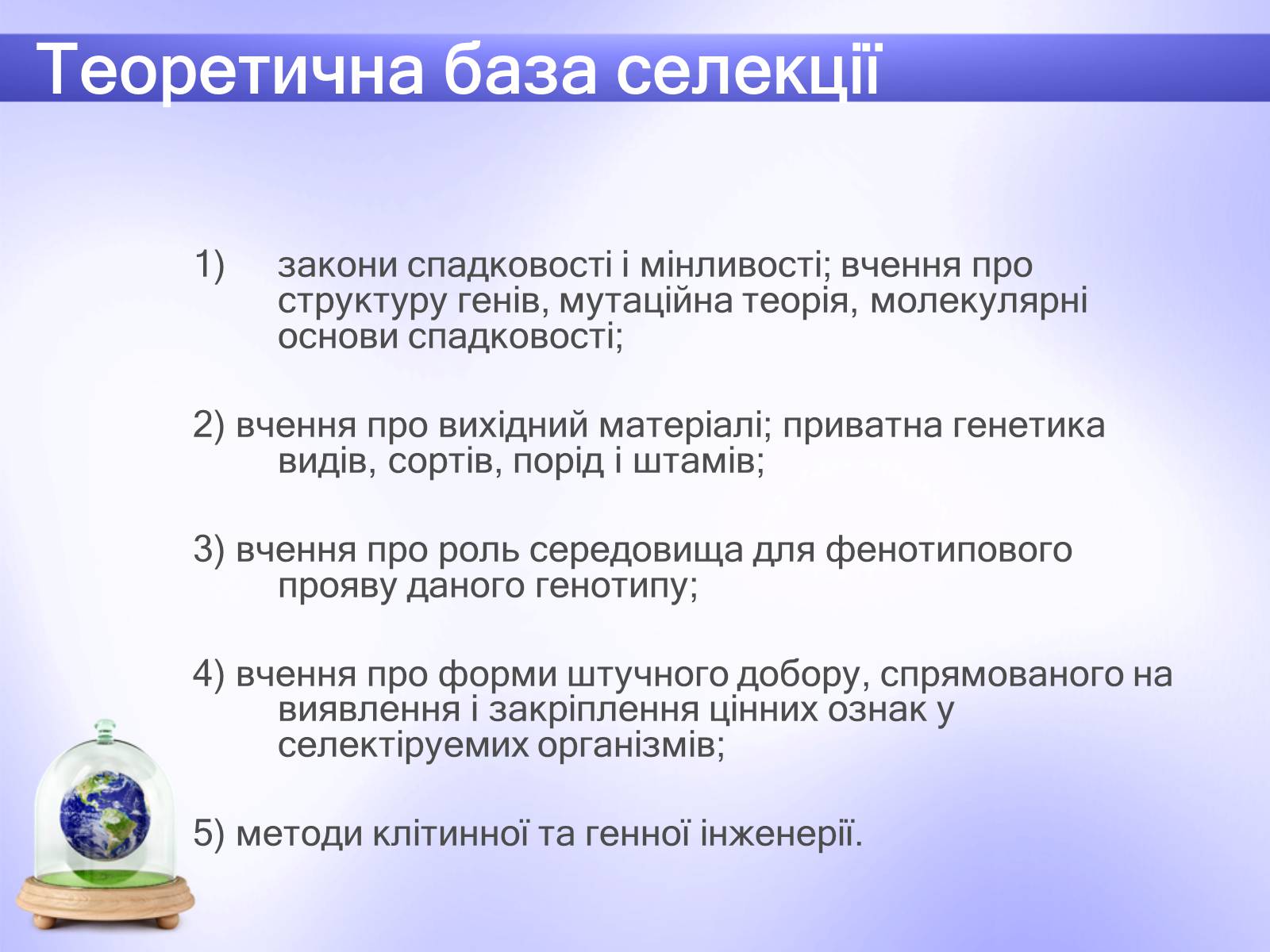 Теоретична база селекції

1) закони спадковості і мінливості; вчення про структуру генів, мутаційна теорія, молекулярні основи спадковості;

2) вчення про вихідний матеріалі; приватна генетика видів, сортів, порід і штамів;

3) вчення про роль середовища для фенотипового прояву даного генотипу;

4) вчення про форми штучного добору, спрямованого на виявлення і закріплення цінних ознак у селектіруемих організмів;

5) методи клітинної та генної інженерії.